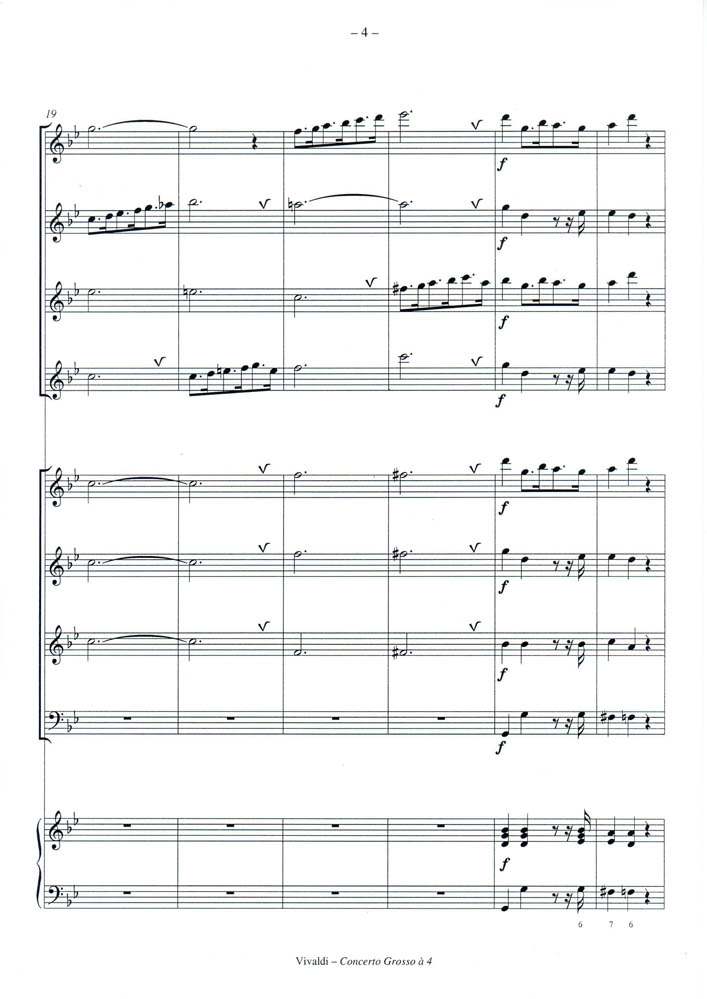 – 4 –

19

f

f

f

f

f

f

f

f

f

6 7 6

Vivaldi – Concerto Grosso à 4